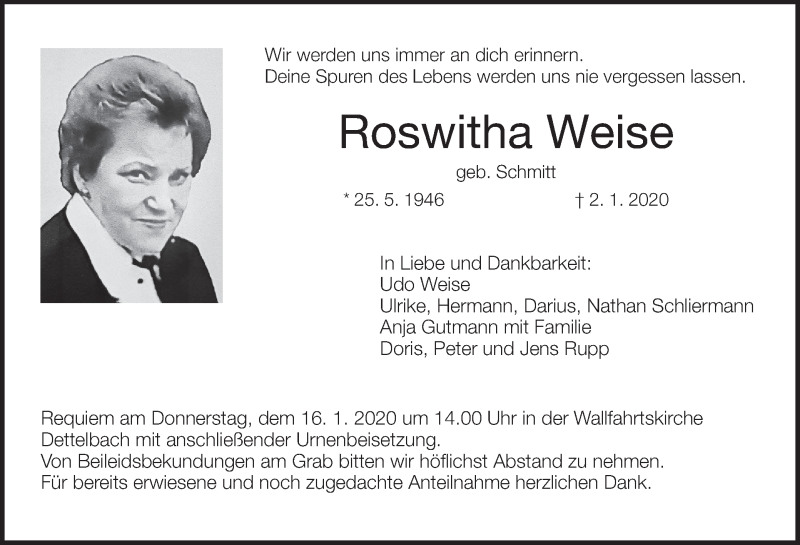 Wir werden uns immer an dich erinnern.
Deine Spuren des Lebens werden uns nie vergessen lassen.

Roswitha Weise

geb. Schmitt

* 25. 5. 1946 † 2. 1. 2020

In Liebe und Dankbarkeit:
Udo Weise
Ulrike, Hermann, Darius, Nathan Schliermann
Anja Gutmann mit Familie
Doris, Peter und Jens Rupp

Requiem am Donnerstag, dem 16. 1. 2020 um 14.00 Uhr in der Wallfahrtskirche Dettelbach mit anschließender Urnenbeisetzung.
Von Beileidsbekundungen am Grab bitten wir höflichst Abstand zu nehmen.
Für bereits erwiesene und noch zugedachte Anteilnahme herzlichen Dank.